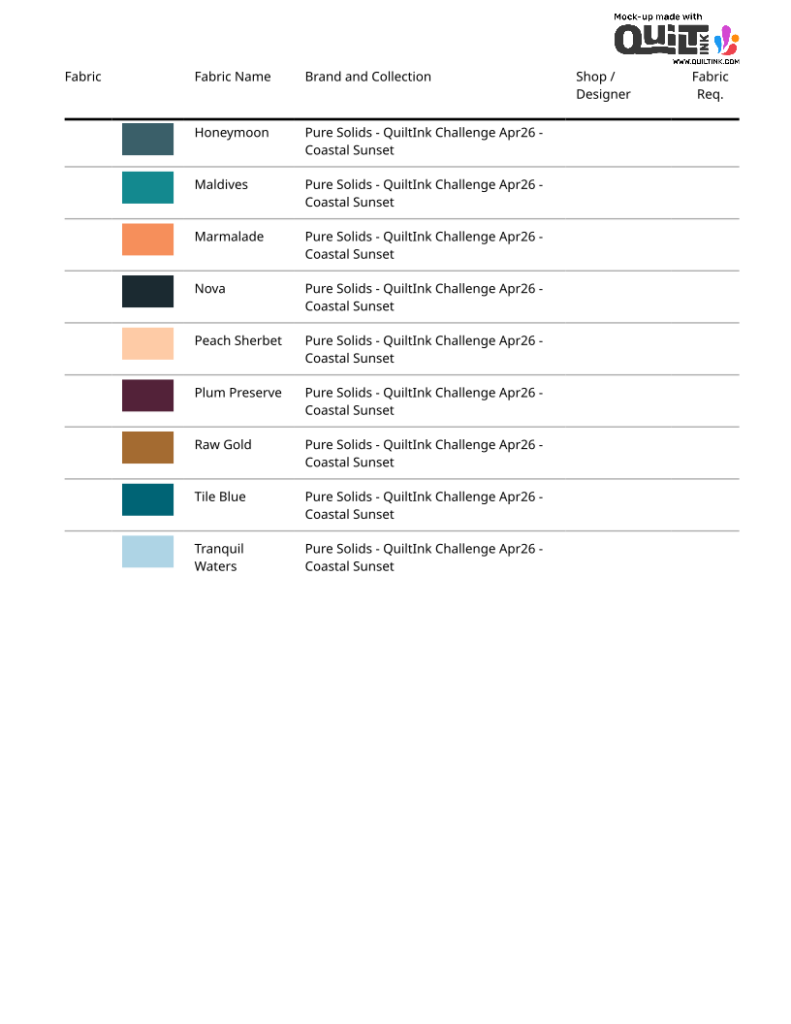 Mock-up made with
QUILT INK
WWW.QUILTINK.COM

| Fabric | Fabric Name | Brand and Collection | Shop / Designer | Fabric Req. |
|---|---|---|---|---|
| | Honeymoon | Pure Solids - QuiltInk Challenge Apr26 - Coastal Sunset | | |
| | Maldives | Pure Solids - QuiltInk Challenge Apr26 - Coastal Sunset | | |
| | Marmalade | Pure Solids - QuiltInk Challenge Apr26 - Coastal Sunset | | |
| | Nova | Pure Solids - QuiltInk Challenge Apr26 - Coastal Sunset | | |
| | Peach Sherbet | Pure Solids - QuiltInk Challenge Apr26 - Coastal Sunset | | |
| | Plum Preserve | Pure Solids - QuiltInk Challenge Apr26 - Coastal Sunset | | |
| | Raw Gold | Pure Solids - QuiltInk Challenge Apr26 - Coastal Sunset | | |
| | Tile Blue | Pure Solids - QuiltInk Challenge Apr26 - Coastal Sunset | | |
| | Tranquil Waters | Pure Solids - QuiltInk Challenge Apr26 - Coastal Sunset | | |